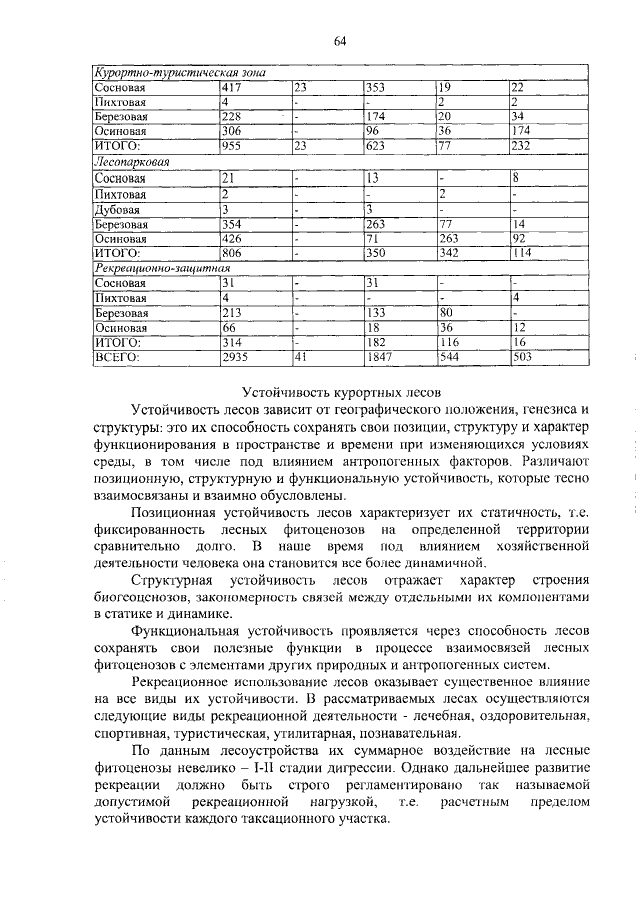 64

| Курортно-туристическая зона | | | | | |
|---|---|---|---|---|---|
| Сосновая | 417 | 23 | 353 | 19 | 22 |
| Пихтовая | 4 | - | - | 2 | 2 |
| Березовая | 228 | - | 174 | 20 | 34 |
| Осиновая | 306 | - | 96 | 36 | 174 |
| ИТОГО: | 955 | 23 | 623 | 77 | 232 |
| Лесопарковая | | | | | |
| Сосновая | 21 | - | 13 | - | 8 |
| Пихтовая | 2 | - | - | 2 | - |
| Дубовая | 3 | - | 3 | - | - |
| Березовая | 354 | - | 263 | 77 | 14 |
| Осиновая | 426 | - | 71 | 263 | 92 |
| ИТОГО: | 806 | - | 350 | 342 | 114 |
| Рекреационно-защитная | | | | | |
| Сосновая | 31 | - | 31 | - | - |
| Пихтовая | 4 | - | - | - | 4 |
| Березовая | 213 | - | 133 | 80 | - |
| Осиновая | 66 | - | 18 | 36 | 12 |
| ИТОГО: | 314 | - | 182 | 116 | 16 |
| ВСЕГО: | 2935 | 41 | 1847 | 544 | 503 |

Устойчивость курортных лесов

Устойчивость лесов зависит от географического положения, генезиса и структуры: это их способность сохранять свои позиции, структуру и характер функционирования в пространстве и времени при изменяющихся условиях среды, в том числе под влиянием антропогенных факторов. Различают позиционную, структурную и функциональную устойчивость, которые тесно взаимосвязаны и взаимно обусловлены.

Позиционная устойчивость лесов характеризует их статичность, т.е. фиксированность лесных фитоценозов на определенной территории сравнительно долго. В наше время под влиянием хозяйственной деятельности человека она становится все более динамичной.

Структурная устойчивость лесов отражает характер строения биогеоценозов, закономерность связей между отдельными их компонентами в статике и динамике.

Функциональная устойчивость проявляется через способность лесов сохранять свои полезные функции в процессе взаимосвязей лесных фитоценозов с элементами других природных и антропогенных систем.

Рекреационное использование лесов оказывает существенное влияние на все виды их устойчивости. В рассматриваемых лесах осуществляются следующие виды рекреационной деятельности - лечебная, оздоровительная, спортивная, туристическая, утилитарная, познавательная.

По данным лесоустройства их суммарное воздействие на лесные фитоценозы невелико – I-II стадии дигрессии. Однако дальнейшее развитие рекреации должно быть строго регламентировано так называемой допустимой рекреационной нагрузкой, т.е. расчетным пределом устойчивости каждого таксационного участка.